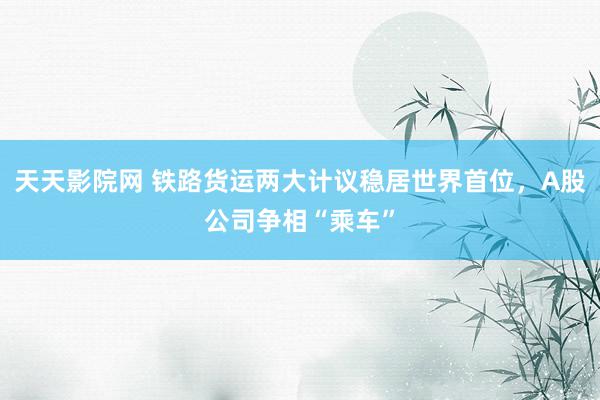 天天影院网 铁路货运两大计议稳居世界首位，A股公司争相“乘车”